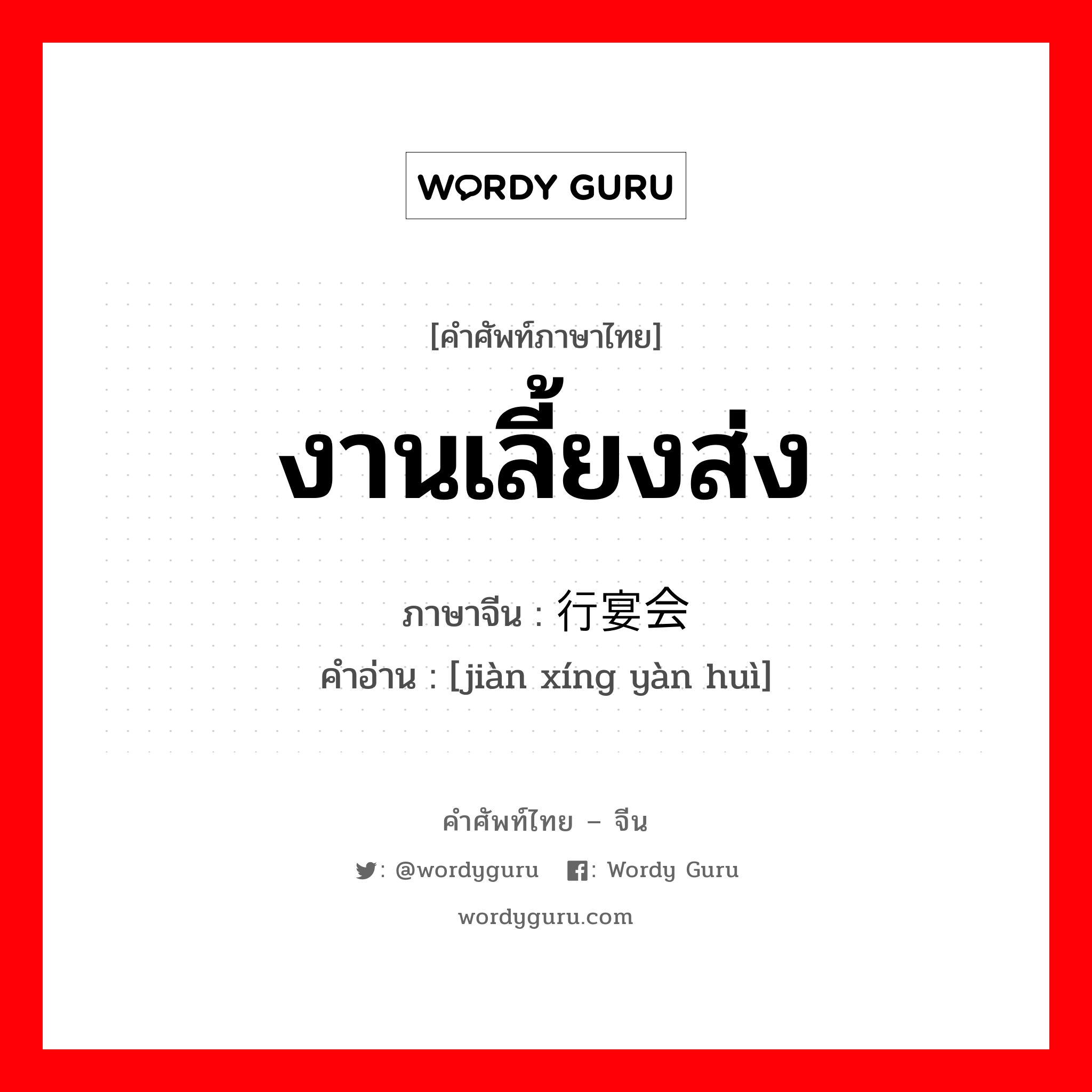 WORDY GURU

[คำศัพท์ภาษาไทย]

งานเลี้ยงส่ง

ภาษาจีน : 行宴会

คำอ่าน : [jiàn xíng yàn huì]

คำศัพท์ไทย – จีน

: @wordyguru : Wordy Guru

wordyguru.com